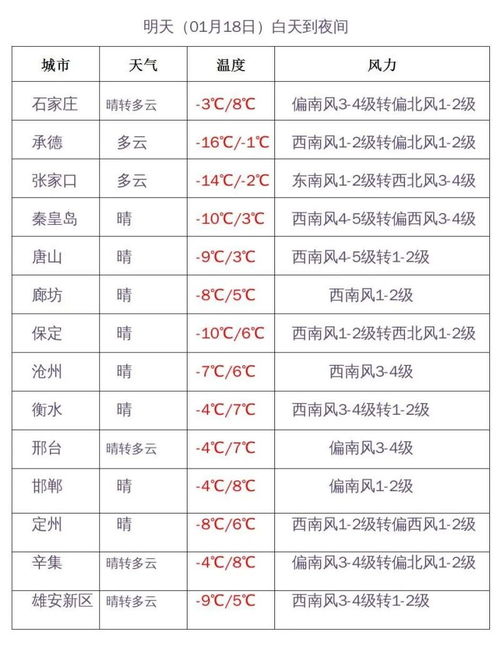 明天（01月18日）白天到夜间

| 城市 | 天气 | 温度 | 风力 |
|---|---|---|---|
| 石家庄 | 晴转多云 | -3℃/8℃ | 偏南风3-4级转偏北风1-2级 |
| 承德 | 多云 | -16℃/-1℃ | 西南风1-2级转偏北风1-2级 |
| 张家口 | 多云 | -14℃/-2℃ | 东南风1-2级转西北风3-4级 |
| 秦皇岛 | 晴 | -10℃/3℃ | 西南风4-5级转偏西风3-4级 |
| 唐山 | 晴 | -9℃/3℃ | 西南风4-5级转1-2级 |
| 廊坊 | 晴 | -8℃/5℃ | 西南风1-2级 |
| 保定 | 晴 | -10℃/6℃ | 西南风1-2级转西北风1-2级 |
| 沧州 | 晴 | -7℃/6℃ | 西南风3-4级 |
| 衡水 | 晴 | -4℃/7℃ | 西南风3-4级转1-2级 |
| 邢台 | 晴转多云 | -4℃/7℃ | 偏南风3-4级 |
| 邯郸 | 晴 | -4℃/8℃ | 偏南风1-2级 |
| 定州 | 晴 | -8℃/6℃ | 西南风1-2级转偏西风1-2级 |
| 辛集 | 晴转多云 | -4℃/8℃ | 偏南风3-4级转偏北风1-2级 |
| 雄安新区 | 晴转多云 | -9℃/5℃ | 西南风3-4级转1-2级 |